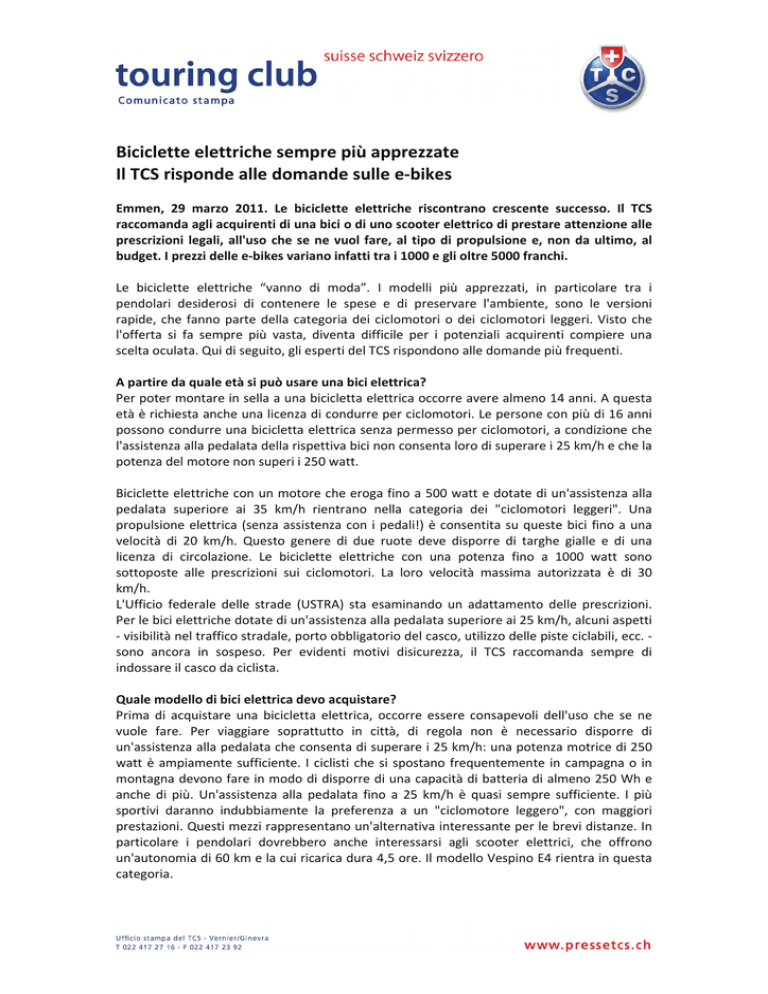 touring club suisse schweiz svizzero
Comunicato stampa

TCS

Biciclette elettriche sempre più apprezzate
Il TCS risponde alle domande sulle e-bikes

Emmen, 29 marzo 2011. Le biciclette elettriche riscontrano crescente successo. Il TCS raccomanda agli acquirenti di una bici o di uno scooter elettrico di prestare attenzione alle prescrizioni legali, all'uso che se ne vuol fare, al tipo di propulsione e, non da ultimo, al budget. I prezzi delle e-bikes variano infatti tra i 1000 e gli oltre 5000 franchi.

Le biciclette elettriche "vanno di moda". I modelli più apprezzati, in particolare tra i pendolari desiderosi di contenere le spese e di preservare l'ambiente, sono le versioni rapide, che fanno parte della categoria dei ciclomotori o dei ciclomotori leggeri. Visto che l'offerta si fa sempre più vasta, diventa difficile per i potenziali acquirenti compiere una scelta oculata. Qui di seguito, gli esperti del TCS rispondono alle domande più frequenti.

A partire da quale età si può usare una bici elettrica?
Per poter montare in sella a una bicicletta elettrica occorre avere almeno 14 anni. A questa età è richiesta anche una licenza di condurre per ciclomotori. Le persone con più di 16 anni possono condurre una bicicletta elettrica senza permesso per ciclomotori, a condizione che l'assistenza alla pedalata della rispettiva bici non consenta loro di superare i 25 km/h e che la potenza del motore non superi i 250 watt.

Biciclette elettriche con un motore che eroga fino a 500 watt e dotate di un'assistenza alla pedalata superiore ai 35 km/h rientrano nella categoria dei "ciclomotori leggeri". Una propulsione elettrica (senza assistenza con i pedali!) è consentita su queste bici fino a una velocità di 20 km/h. Questo genere di due ruote deve disporre di targhe gialle e di una licenza di circolazione. Le biciclette elettriche con una potenza fino a 1000 watt sono sottoposte alle prescrizioni sui ciclomotori. La loro velocità massima autorizzata è di 30 km/h.
L'Ufficio federale delle strade (USTRA) sta esaminando un adattamento delle prescrizioni. Per le bici elettriche dotate di un'assistenza alla pedalata superiore ai 25 km/h, alcuni aspetti - visibilità nel traffico stradale, porto obbligatorio del casco, utilizzo delle piste ciclabili, ecc. - sono ancora in sospeso. Per evidenti motivi disicurezza, il TCS raccomanda sempre di indossare il casco da ciclista.

Quale modello di bici elettrica devo acquistare?
Prima di acquistare una bicicletta elettrica, occorre essere consapevoli dell'uso che se ne vuole fare. Per viaggiare soprattutto in città, di regola non è necessario disporre di un'assistenza alla pedalata che consenta di superare i 25 km/h: una potenza motrice di 250 watt è ampiamente sufficiente. I ciclisti che si spostano frequentemente in campagna o in montagna devono fare in modo di disporre di una capacità di batteria di almeno 250 Wh e anche di più. Un'assistenza alla pedalata fino a 25 km/h è quasi sempre sufficiente. I più sportivi daranno indubbiamente la preferenza a un "ciclomotore leggero", con maggiori prestazioni. Questi mezzi rappresentano un'alternativa interessante per le brevi distanze. In particolare i pendolari dovrebbero anche interessarsi agli scooter elettrici, che offrono un'autonomia di 60 km e la cui ricarica dura 4,5 ore. Il modello Vespino E4 rientra in questa categoria.

Ufficio stampa del TCS - Vernier/Ginevra
T 022 417 27 16 - F 022 417 23 92
www.pressetcs.ch